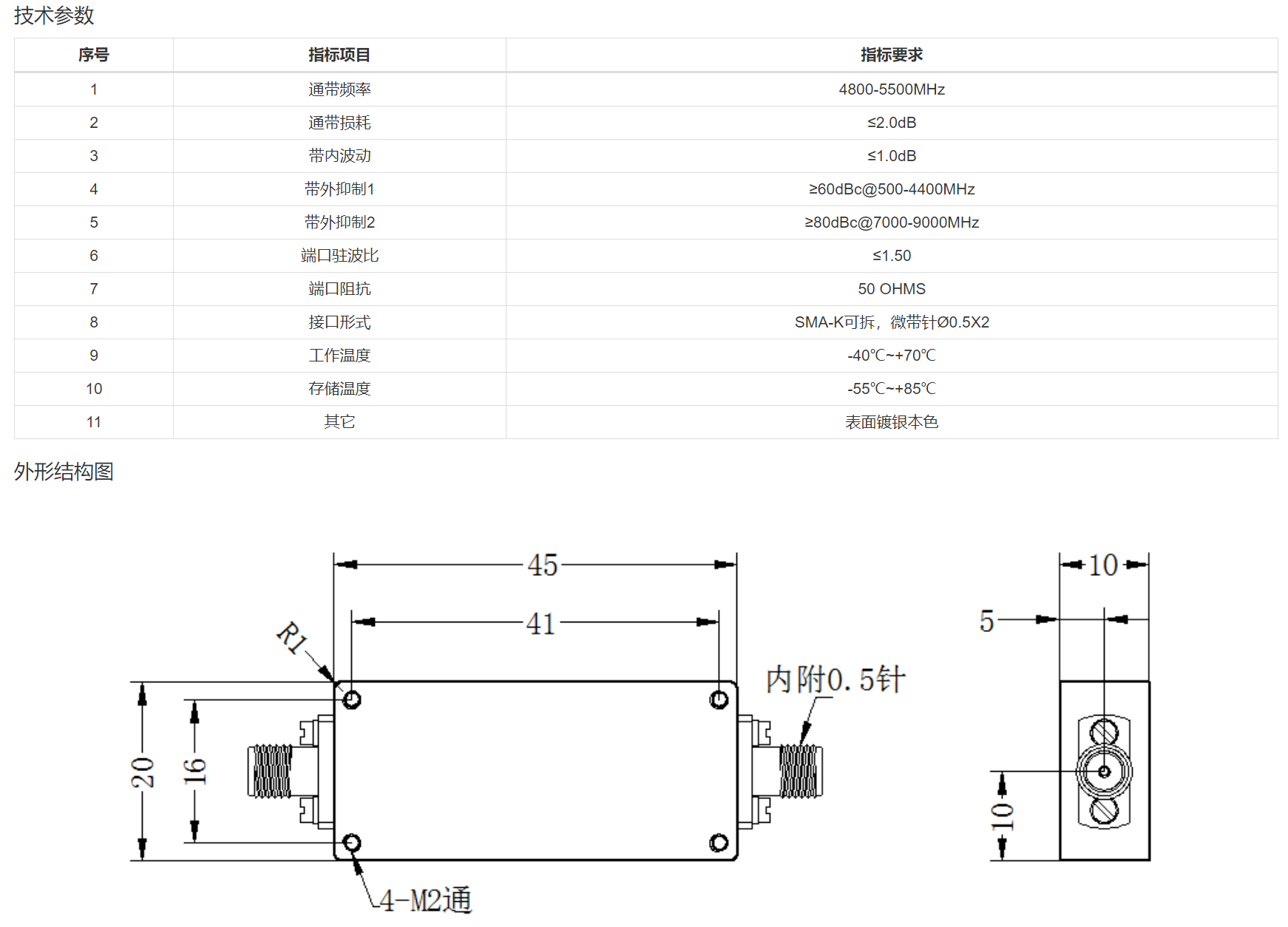 技术参数

| 序号 | 指标项目 | 指标要求 |
|---|---|---|
| 1 | 通带频率 | 4800-5500MHz |
| 2 | 通带损耗 | ≤2.0dB |
| 3 | 带内波动 | ≤1.0dB |
| 4 | 带外抑制1 | ≥60dBc@500-4400MHz |
| 5 | 带外抑制2 | ≥80dBc@7000-9000MHz |
| 6 | 端口驻波比 | ≤1.50 |
| 7 | 端口阻抗 | 50 OHMS |
| 8 | 接口形式 | SMA-K可拆，微带针Ø0.5X2 |
| 9 | 工作温度 | -40℃~+70℃ |
| 10 | 存储温度 | -55℃~+85℃ |
| 11 | 其它 | 表面镀银本色 |

外形结构图

45
41
R1
内附0.5针
20
16
4-M2通
10
5
10